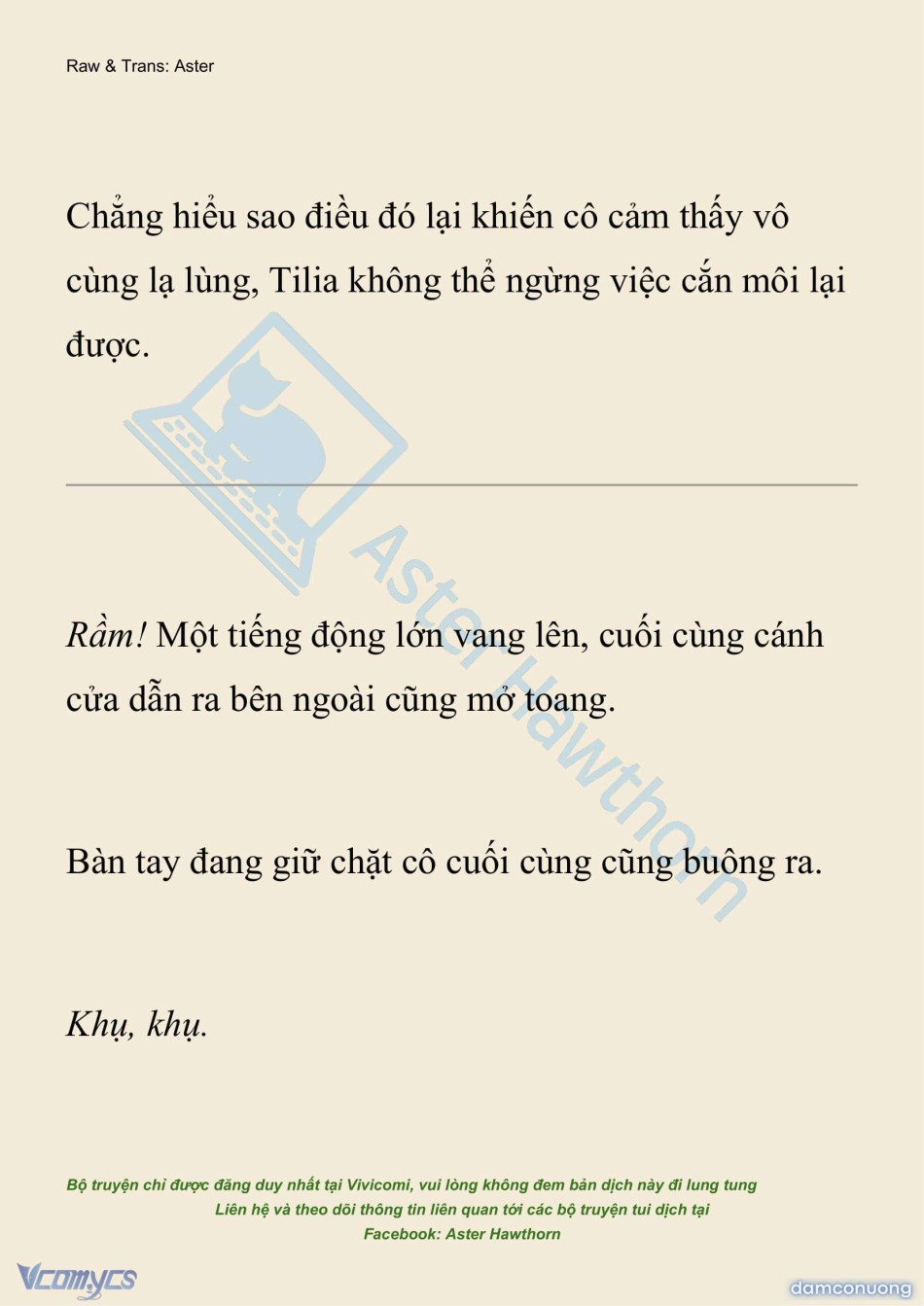 Raw & Trans: Aster

Chẳng hiểu sao điều đó lại khiến cô cảm thấy vô cùng lạ lùng, Tilia không thể ngừng việc cắn môi lại được.

Aster Hawthorn

Rầm! Một tiếng động lớn vang lên, cuối cùng cánh cửa dẫn ra bên ngoài cũng mở toang.

Bàn tay đang giữ chặt cô cuối cùng cũng buông ra.

Khụ, khụ.

Bộ truyện chỉ được đăng duy nhất tại Vivicomi, vui lòng không đem bản dịch này đi lung tung
Liên hệ và theo dõi thông tin liên quan tới các bộ truyện tui dịch tại
Facebook: Aster Hawthorn

Vcomycs

damconuong